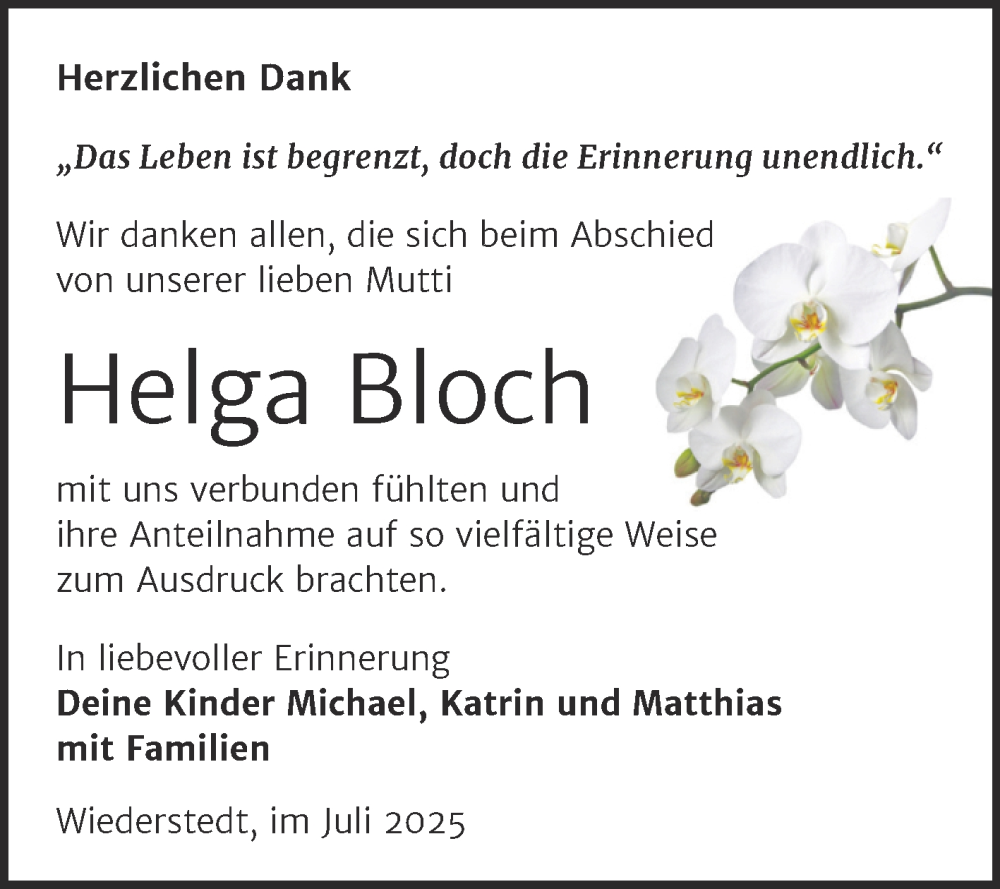 Herzlichen Dank

„Das Leben ist begrenzt, doch die Erinnerung unendlich.“

Wir danken allen, die sich beim Abschied von unserer lieben Mutti

Helga Bloch

mit uns verbunden fühlten und ihre Anteilnahme auf so vielfältige Weise zum Ausdruck brachten.

In liebevoller Erinnerung
Deine Kinder Michael, Katrin und Matthias mit Familien

Wiederstedt, im Juli 2025